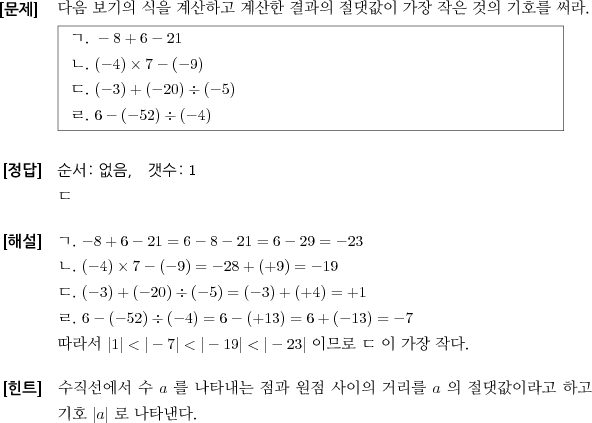 [문제] 다음 보기의 식을 계산하고 계산한 결과의 절댓값이 가장 작은 것의 기호를 써라.

ㄱ. $-8+6-21$
ㄴ. $(-4)\times 7-(-9)$
ㄷ. $(-3)+(-20)\div(-5)$
ㄹ. $6-(-52)\div(-4)$

[정답] 순서: 없음, 갯수: 1
ㄷ

[해설] ㄱ. $-8+6-21=6-8-21=6-29=-23$
ㄴ. $(-4)\times 7-(-9)=-28+(+9)=-19$
ㄷ. $(-3)+(-20)\div(-5)=(-3)+(+4)=+1$
ㄹ. $6-(-52)\div(-4)=6-(+13)=6+(-13)=-7$
따라서 $|1|<|-7|<|-19|<|-23|$ 이므로 ㄷ 이 가장 작다.

[힌트] 수직선에서 수 $a$ 를 나타내는 점과 원점 사이의 거리를 $a$ 의 절댓값이라고 하고 기호 $|a|$ 로 나타낸다.